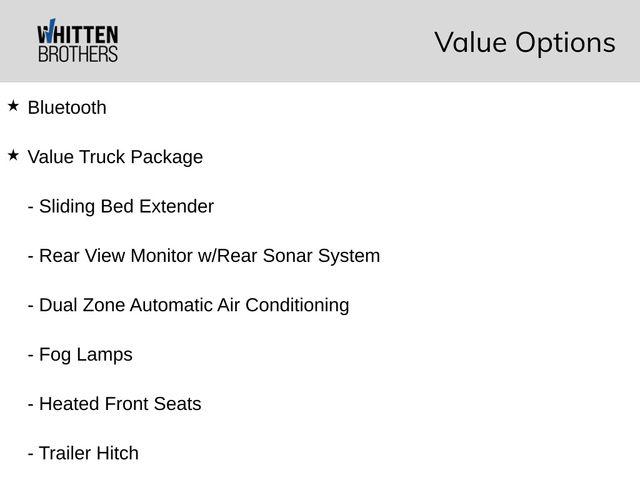 WHITTEN BROTHERS

Value Options

★ Bluetooth

★ Value Truck Package

- Sliding Bed Extender

- Rear View Monitor w/Rear Sonar System

- Dual Zone Automatic Air Conditioning

- Fog Lamps

- Heated Front Seats

- Trailer Hitch